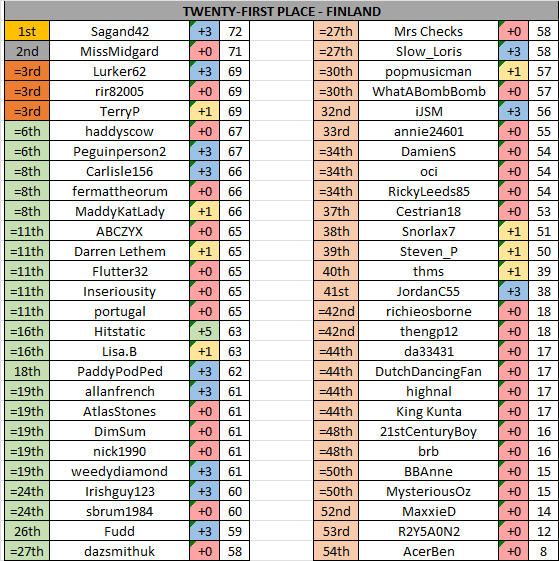 TWENTY-FIRST PLACE - FINLAND

| | | | |
|---|---|---|---|
| 1st | Sagand42 | +3 | 72 |
| 2nd | MissMidgard | +0 | 71 |
| =3rd | Lurker62 | +3 | 69 |
| =3rd | rir82005 | +0 | 69 |
| =3rd | TerryP | +1 | 69 |
| =6th | haddyscow | +0 | 67 |
| =6th | Peguinperson2 | +3 | 67 |
| =8th | Carlisle156 | +3 | 66 |
| =8th | fermattheorum | +0 | 66 |
| =8th | MaddyKatLady | +1 | 66 |
| =11th | ABCZYX | +0 | 65 |
| =11th | Darren Lethem | +1 | 65 |
| =11th | Flutter32 | +0 | 65 |
| =11th | Inseriousity | +0 | 65 |
| =11th | portugal | +0 | 65 |
| =16th | Hitstatic | +5 | 63 |
| =16th | Lisa.B | +1 | 63 |
| 18th | PaddyPodPed | +3 | 62 |
| =19th | allanfrench | +3 | 61 |
| =19th | AtlasStones | +0 | 61 |
| =19th | DimSum | +0 | 61 |
| =19th | nick1990 | +0 | 61 |
| =19th | weedydiamond | +3 | 61 |
| =24th | Irishguy123 | +3 | 60 |
| =24th | sbrum1984 | +0 | 60 |
| 26th | Fudd | +3 | 59 |
| =27th | dazsmithuk | +0 | 58 |

| | | | |
|---|---|---|---|
| =27th | Mrs Checks | +0 | 58 |
| =27th | Slow_Loris | +3 | 58 |
| =30th | popmusicman | +1 | 57 |
| =30th | WhatABombBomb | +0 | 57 |
| 32nd | iJSM | +3 | 56 |
| 33rd | annie24601 | +0 | 55 |
| =34th | DamienS | +0 | 54 |
| =34th | oci | +0 | 54 |
| =34th | RickyLeeds85 | +0 | 54 |
| 37th | Cestrian18 | +0 | 53 |
| 38th | Snorlax7 | +1 | 51 |
| 39th | Steven_P | +1 | 50 |
| 40th | thms | +1 | 39 |
| 41st | JordanC55 | +3 | 38 |
| =42nd | richieosborne | +0 | 18 |
| =42nd | thengp12 | +0 | 18 |
| =44th | da33431 | +0 | 17 |
| =44th | DutchDancingFan | +0 | 17 |
| =44th | highnal | +0 | 17 |
| =44th | King Kunta | +0 | 17 |
| =48th | 21stCenturyBoy | +0 | 16 |
| =48th | brb | +0 | 16 |
| =50th | BBAnne | +0 | 15 |
| =50th | MysteriousOz | +0 | 15 |
| 52nd | MaxxieD | +0 | 14 |
| 53rd | R2Y5A0N2 | +0 | 12 |
| 54th | AcerBen | +0 | 8 |